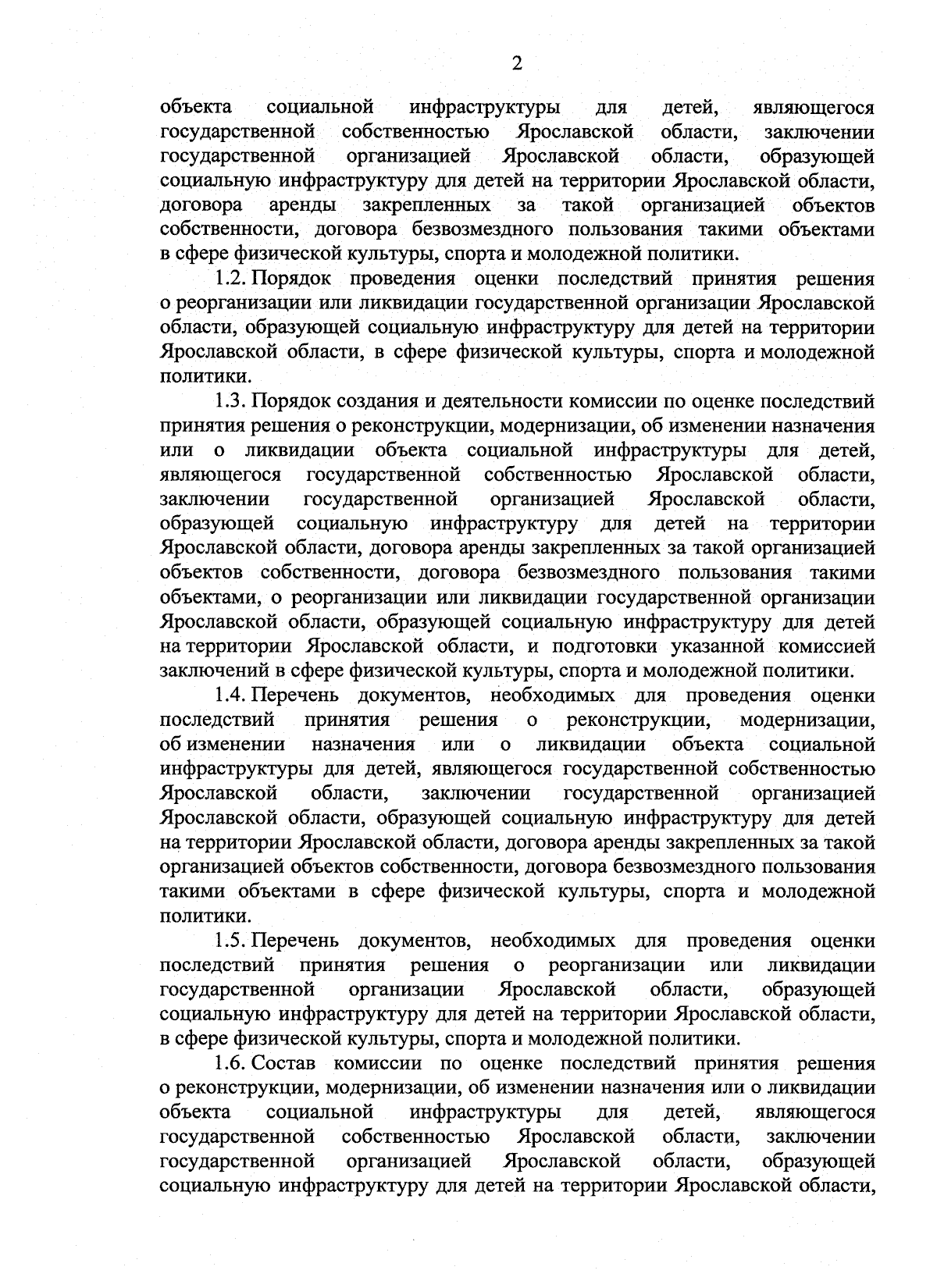 2

объекта социальной инфраструктуры для детей, являющегося государственной собственностью Ярославской области, заключении государственной организацией Ярославской области, образующей социальную инфраструктуру для детей на территории Ярославской области, договора аренды закрепленных за такой организацией объектов собственности, договора безвозмездного пользования такими объектами в сфере физической культуры, спорта и молодежной политики.

1.2. Порядок проведения оценки последствий принятия решения о реорганизации или ликвидации государственной организации Ярославской области, образующей социальную инфраструктуру для детей на территории Ярославской области, в сфере физической культуры, спорта и молодежной политики.

1.3. Порядок создания и деятельности комиссии по оценке последствий принятия решения о реконструкции, модернизации, об изменении назначения или о ликвидации объекта социальной инфраструктуры для детей, являющегося государственной собственностью Ярославской области, заключении государственной организацией Ярославской области, образующей социальную инфраструктуру для детей на территории Ярославской области, договора аренды закрепленных за такой организацией объектов собственности, договора безвозмездного пользования такими объектами, о реорганизации или ликвидации государственной организации Ярославской области, образующей социальную инфраструктуру для детей на территории Ярославской области, и подготовки указанной комиссией заключений в сфере физической культуры, спорта и молодежной политики.

1.4. Перечень документов, необходимых для проведения оценки последствий принятия решения о реконструкции, модернизации, об изменении назначения или о ликвидации объекта социальной инфраструктуры для детей, являющегося государственной собственностью Ярославской области, заключении государственной организацией Ярославской области, образующей социальную инфраструктуру для детей на территории Ярославской области, договора аренды закрепленных за такой организацией объектов собственности, договора безвозмездного пользования такими объектами в сфере физической культуры, спорта и молодежной политики.

1.5. Перечень документов, необходимых для проведения оценки последствий принятия решения о реорганизации или ликвидации государственной организации Ярославской области, образующей социальную инфраструктуру для детей на территории Ярославской области, в сфере физической культуры, спорта и молодежной политики.

1.6. Состав комиссии по оценке последствий принятия решения о реконструкции, модернизации, об изменении назначения или о ликвидации объекта социальной инфраструктуры для детей, являющегося государственной собственностью Ярославской области, заключении государственной организацией Ярославской области, образующей социальную инфраструктуру для детей на территории Ярославской области,